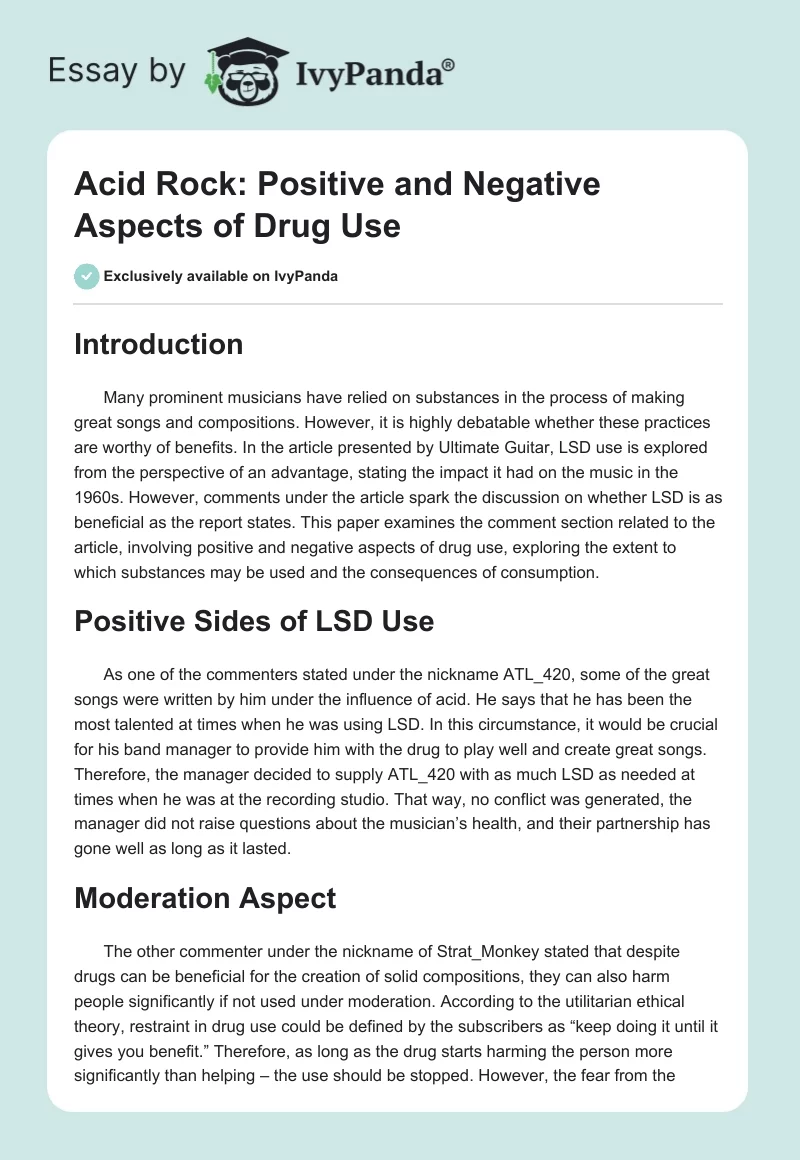 Essay by IvyPanda®

Acid Rock: Positive and Negative Aspects of Drug Use

Exclusively available on IvyPanda

Introduction

Many prominent musicians have relied on substances in the process of making great songs and compositions. However, it is highly debatable whether these practices are worthy of benefits. In the article presented by Ultimate Guitar, LSD use is explored from the perspective of an advantage, stating the impact it had on the music in the 1960s. However, comments under the article spark the discussion on whether LSD is as beneficial as the report states. This paper examines the comment section related to the article, involving positive and negative aspects of drug use, exploring the extent to which substances may be used and the consequences of consumption.

Positive Sides of LSD Use

As one of the commenters stated under the nickname ATL_420, some of the great songs were written by him under the influence of acid. He says that he has been the most talented at times when he was using LSD. In this circumstance, it would be crucial for his band manager to provide him with the drug to play well and create great songs. Therefore, the manager decided to supply ATL_420 with as much LSD as needed at times when he was at the recording studio. That way, no conflict was generated, the manager did not raise questions about the musician's health, and their partnership has gone well as long as it lasted.

Moderation Aspect

The other commenter under the nickname of Strat_Monkey stated that despite drugs can be beneficial for the creation of solid compositions, they can also harm people significantly if not used under moderation. According to the utilitarian ethical theory, restraint in drug use could be defined by the subscribers as "keep doing it until it gives you benefit." Therefore, as long as the drug starts harming the person more significantly than helping – the use should be stopped. However, the fear from the